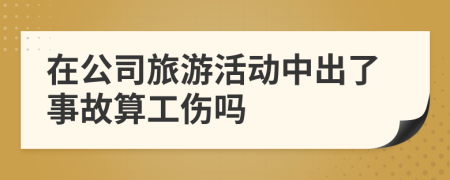 在公司旅游活动中出了事故算工伤吗